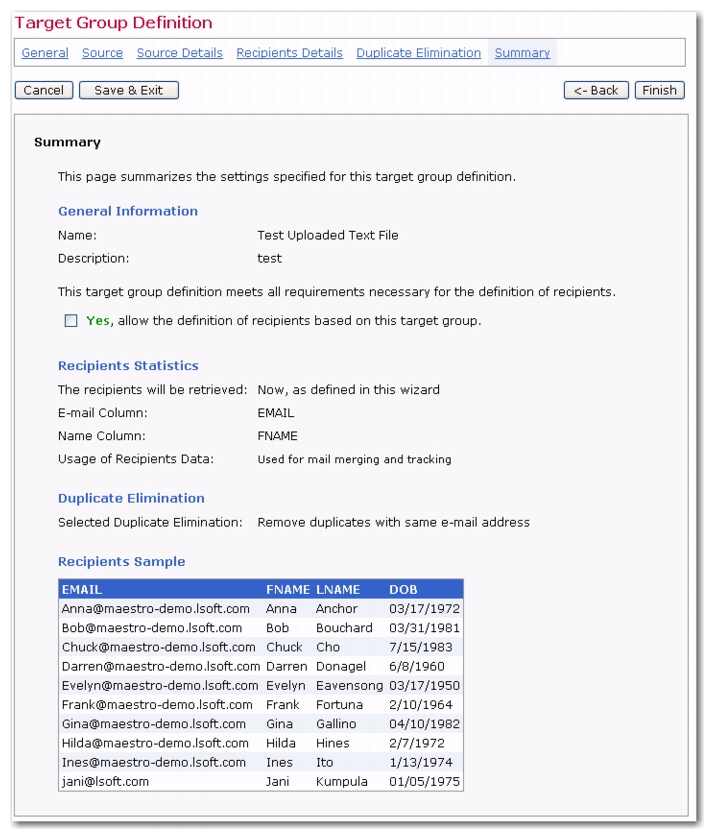 Target Group Definition

General Source Source Details Recipients Details Duplicate Elimination Summary

Cancel Save & Exit <- Back Finish

Summary

This page summarizes the settings specified for this target group definition.

General Information

Name: Test Uploaded Text File

Description: test

This target group definition meets all requirements necessary for the definition of recipients.

Yes, allow the definition of recipients based on this target group.

Recipients Statistics

The recipients will be retrieved: Now, as defined in this wizard

E-mail Column: EMAIL

Name Column: FNAME

Usage of Recipients Data: Used for mail merging and tracking

Duplicate Elimination

Selected Duplicate Elimination: Remove duplicates with same e-mail address

Recipients Sample

| EMAIL | FNAME | LNAME | DOB |
|---|---|---|---|
| Anna@maestro-demo.lsoft.com | Anna | Anchor | 03/17/1972 |
| Bob@maestro-demo.lsoft.com | Bob | Bouchard | 03/31/1981 |
| Chuck@maestro-demo.lsoft.com | Chuck | Cho | 7/15/1983 |
| Darren@maestro-demo.lsoft.com | Darren | Donagel | 6/8/1960 |
| Evelyn@maestro-demo.lsoft.com | Evelyn | Eavensong | 03/17/1950 |
| Frank@maestro-demo.lsoft.com | Frank | Fortuna | 2/10/1964 |
| Gina@maestro-demo.lsoft.com | Gina | Gallino | 04/10/1982 |
| Hilda@maestro-demo.lsoft.com | Hilda | Hines | 2/7/1972 |
| Ines@maestro-demo.lsoft.com | Ines | Ito | 1/13/1974 |
| jani@lsoft.com | Jani | Kumpula | 01/05/1975 |